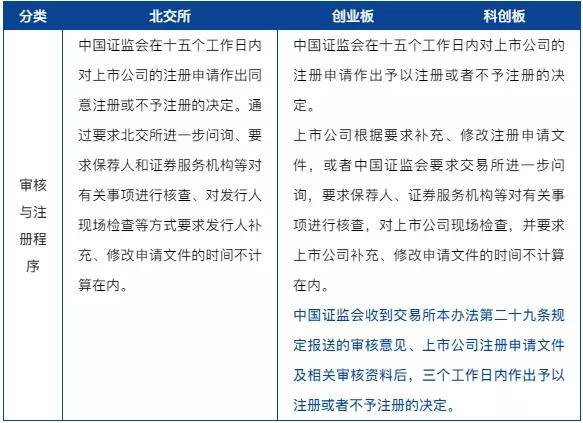 | 分类 | 北交所 | 创业板 科创板 |
|---|---|---|
| 审核与注册程序 | 中国证监会在十五个工作日内对上市公司的注册申请作出同意注册或不予注册的决定。通过要求北交所进一步问询、要求保荐人和证券服务机构等对有关事项进行核查、对发行人现场检查等方式要求发行人补充、修改申请文件的时间不计算在内。 | 中国证监会在十五个工作日内对上市公司的注册申请作出予以注册或者不予注册的决定。<br>上市公司根据要求补充、修改注册申请文件，或者中国证监会要求交易所进一步问询，要求保荐人、证券服务机构等对有关事项进行核查，对上市公司现场检查，并要求上市公司补充、修改申请文件的时间不计算在内。<br>中国证监会收到交易所本办法第二十九条规定报送的审核意见、上市公司注册申请文件及相关审核资料后，三个工作日内作出予以注册或者不予注册的决定。 |